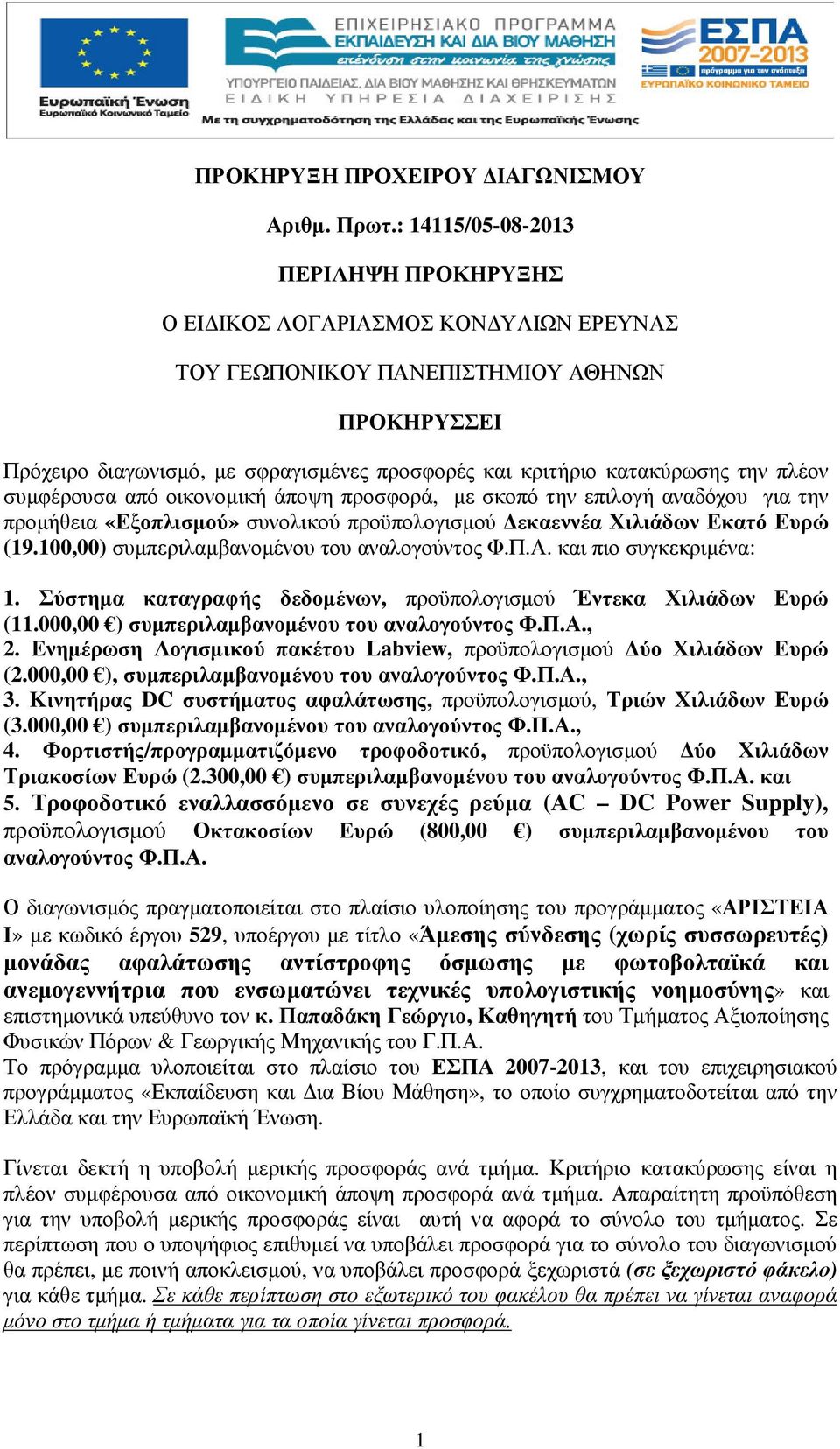 Ευρωπαϊκή Ένωση
Ευρωπαϊκό Κοινωνικό Ταμείο

ΕΠΙΧΕΙΡΗΣΙΑΚΟ ΠΡΟΓΡΑΜΜΑ
ΕΚΠΑΙΔΕΥΣΗ ΚΑΙ ΔΙΑ ΒΙΟΥ ΜΑΘΗΣΗ
επένδυση στην κοινωνία της γνώσης
ΥΠΟΥΡΓΕΙΟ ΠΑΙΔΕΙΑΣ, ΔΙΑ ΒΙΟΥ ΜΑΘΗΣΗΣ ΚΑΙ ΘΡΗΣΚΕΥΜΑΤΩΝ
ΕΙΔΙΚΗ ΥΠΗΡΕΣΙΑ ΔΙΑΧΕΙΡΙΣΗΣ
Με τη συγχρηματοδότηση της Ελλάδας και της Ευρωπαϊκής Ένωσης

ΕΣΠΑ 2007-2013
πρόγραμμα για την ανάπτυξη
ΕΥΡΩΠΑΪΚΟ ΚΟΙΝΩΝΙΚΟ ΤΑΜΕΙΟ

ΠΡΟΚΗΡΥΞΗ ΠΡΟΧΕΙΡΟΥ ΔΙΑΓΩΝΙΣΜΟΥ

Αριθμ. Πρωτ.: 14115/05-08-2013

ΠΕΡΙΛΗΨΗ ΠΡΟΚΗΡΥΞΗΣ

Ο ΕΙΔΙΚΟΣ ΛΟΓΑΡΙΑΣΜΟΣ ΚΟΝΔΥΛΙΩΝ ΕΡΕΥΝΑΣ

ΤΟΥ ΓΕΩΠΟΝΙΚΟΥ ΠΑΝΕΠΙΣΤΗΜΙΟΥ ΑΘΗΝΩΝ

ΠΡΟΚΗΡΥΣΣΕΙ

Πρόχειρο διαγωνισμό, με σφραγισμένες προσφορές και κριτήριο κατακύρωσης την πλέον συμφέρουσα από οικονομική άποψη προσφορά, με σκοπό την επιλογή αναδόχου για την προμήθεια «Εξοπλισμού» συνολικού προϋπολογισμού Δεκαεννέα Χιλιάδων Εκατό Ευρώ (19.100,00) συμπεριλαμβανομένου του αναλογούντος Φ.Π.Α. και πιο συγκεκριμένα:

1. Σύστημα καταγραφής δεδομένων, προϋπολογισμού Έντεκα Χιλιάδων Ευρώ (11.000,00 €) συμπεριλαμβανομένου του αναλογούντος Φ.Π.Α.,
2. Ενημέρωση Λογισμικού πακέτου Labview, προϋπολογισμού Δύο Χιλιάδων Ευρώ (2.000,00 €), συμπεριλαμβανομένου του αναλογούντος Φ.Π.Α.,
3. Κινητήρας DC συστήματος αφαλάτωσης, προϋπολογισμού, Τριών Χιλιάδων Ευρώ (3.000,00 €) συμπεριλαμβανομένου του αναλογούντος Φ.Π.Α.,
4. Φορτιστής/προγραμματιζόμενο τροφοδοτικό, προϋπολογισμού Δύο Χιλιάδων Τριακοσίων Ευρώ (2.300,00 €) συμπεριλαμβανομένου του αναλογούντος Φ.Π.Α. και
5. Τροφοδοτικό εναλλασσόμενο σε συνεχές ρεύμα (AC – DC Power Supply), προϋπολογισμού Οκτακοσίων Ευρώ (800,00 €) συμπεριλαμβανομένου του αναλογούντος Φ.Π.Α.

Ο διαγωνισμός πραγματοποιείται στο πλαίσιο υλοποίησης του προγράμματος «ΑΡΙΣΤΕΙΑ Ι» με κωδικό έργου 529, υποέργου με τίτλο «Άμεσης σύνδεσης (χωρίς συσσωρευτές) μονάδας αφαλάτωσης αντίστροφης όσμωσης με φωτοβολταϊκά και ανεμογεννήτρια που ενσωματώνει τεχνικές υπολογιστικής νοημοσύνης» και επιστημονικά υπεύθυνο τον κ. Παπαδάκη Γεώργιο, Καθηγητή του Τμήματος Αξιοποίησης Φυσικών Πόρων & Γεωργικής Μηχανικής του Γ.Π.Α.
Το πρόγραμμα υλοποιείται στο πλαίσιο του ΕΣΠΑ 2007-2013, και του επιχειρησιακού προγράμματος «Εκπαίδευση και Δια Βίου Μάθηση», το οποίο συγχρηματοδοτείται από την Ελλάδα και την Ευρωπαϊκή Ένωση.

Γίνεται δεκτή η υποβολή μερικής προσφοράς ανά τμήμα. Κριτήριο κατακύρωσης είναι η πλέον συμφέρουσα από οικονομική άποψη προσφορά ανά τμήμα. Απαραίτητη προϋπόθεση για την υποβολή μερικής προσφοράς είναι αυτή να αφορά το σύνολο του τμήματος. Σε περίπτωση που ο υποψήφιος επιθυμεί να υποβάλει προσφορά για το σύνολο του διαγωνισμού θα πρέπει, με ποινή αποκλεισμού, να υποβάλει προσφορά ξεχωριστά (σε ξεχωριστό φάκελο) για κάθε τμήμα. Σε κάθε περίπτωση στο εξωτερικό του φακέλου θα πρέπει να γίνεται αναφορά μόνο στο τμήμα ή τμήματα για τα οποία γίνεται προσφορά.

1